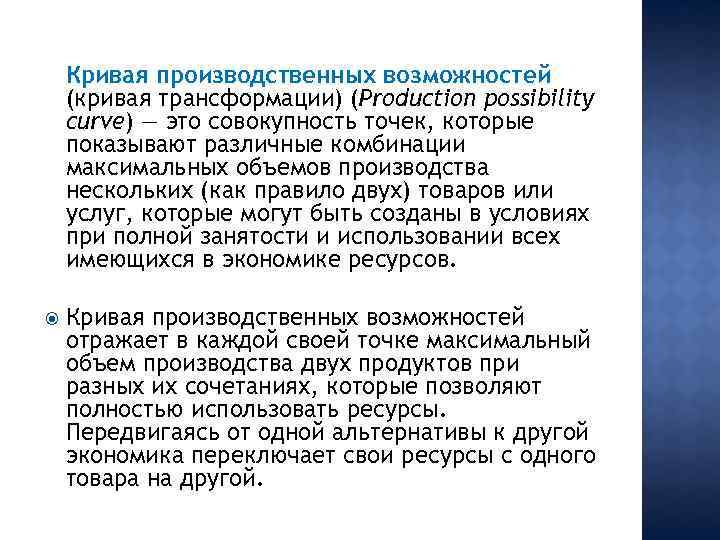 Кривая производственных возможностей (кривая трансформации) (Production possibility curve) — это совокупность точек, которые показывают различные комбинации максимальных объемов производства нескольких (как правило двух) товаров или услуг, которые могут быть созданы в условиях при полной занятости и использовании всех имеющихся в экономике ресурсов.

Кривая производственных возможностей отражает в каждой своей точке максимальный объем производства двух продуктов при разных их сочетаниях, которые позволяют полностью использовать ресурсы. Передвигаясь от одной альтернативы к другой экономика переключает свои ресурсы с одного товара на другой.